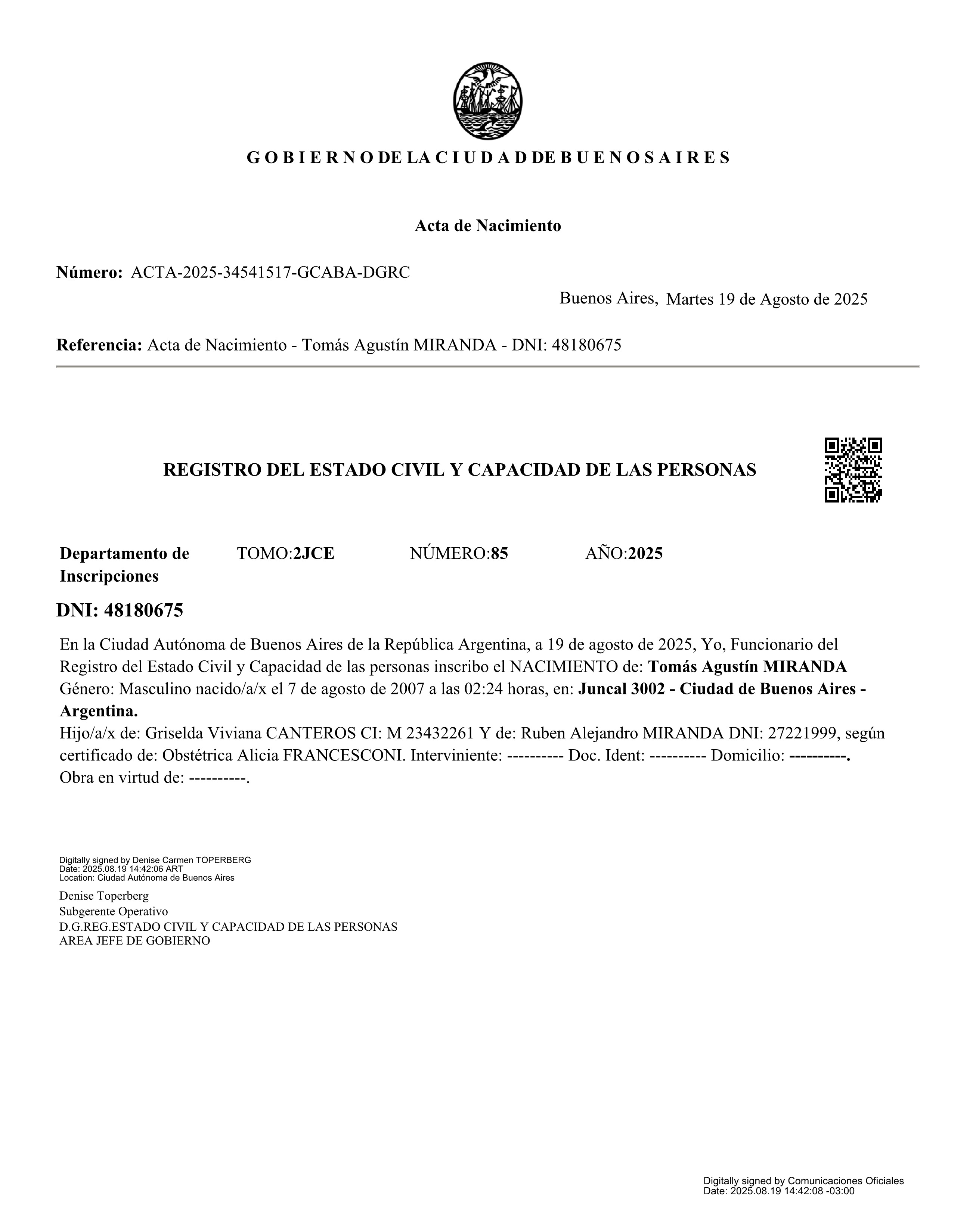 G O B I E R N O DE LA C I U D A D DE B U E N O S A I R E S

Acta de Nacimiento

Número: ACTA-2025-34541517-GCABA-DGRC

Buenos Aires, Martes 19 de Agosto de 2025

Referencia: Acta de Nacimiento - Tomás Agustín MIRANDA - DNI: 48180675

REGISTRO DEL ESTADO CIVIL Y CAPACIDAD DE LAS PERSONAS

Departamento de Inscripciones TOMO:2JCE NÚMERO:85 AÑO:2025

DNI: 48180675

En la Ciudad Autónoma de Buenos Aires de la República Argentina, a 19 de agosto de 2025, Yo, Funcionario del Registro del Estado Civil y Capacidad de las personas inscribo el NACIMIENTO de: Tomás Agustín MIRANDA Género: Masculino nacido/a/x el 7 de agosto de 2007 a las 02:24 horas, en: Juncal 3002 - Ciudad de Buenos Aires - Argentina.
Hijo/a/x de: Griselda Viviana CANTEROS CI: M 23432261 Y de: Ruben Alejandro MIRANDA DNI: 27221999, según certificado de: Obstétrica Alicia FRANCESCONI. Interviniente: ---------- Doc. Ident: ---------- Domicilio: ----------.
Obra en virtud de: ----------.

Digitally signed by Denise Carmen TOPERBERG
Date: 2025.08.19 14:42:06 ART
Location: Ciudad Autónoma de Buenos Aires

Denise Toperberg
Subgerente Operativo
D.G.REG.ESTADO CIVIL Y CAPACIDAD DE LAS PERSONAS
AREA JEFE DE GOBIERNO

Digitally signed by Comunicaciones Oficiales
Date: 2025.08.19 14:42:08 -03:00